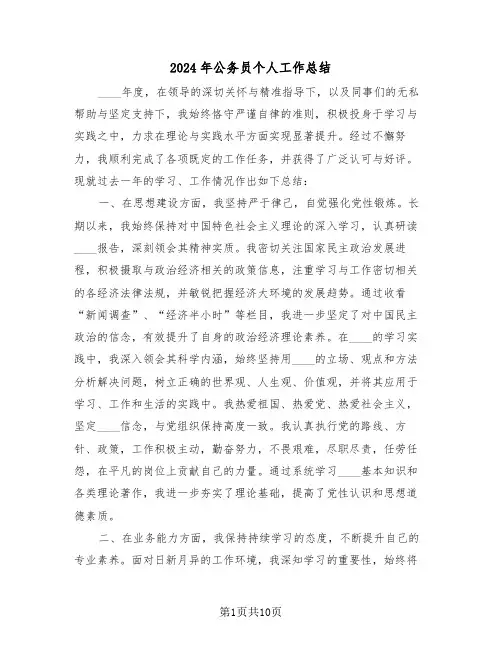 2024年公务员个人工作总结

____年度，在领导的深切关怀与精准指导下，以及同事们的无私帮助与坚定支持下，我始终恪守严谨自律的准则，积极投身于学习与实践之中，力求在理论与实践水平方面实现显著提升。经过不懈努力，我顺利完成了各项既定的工作任务，并获得了广泛认可与好评。现就过去一年的学习、工作情况作出如下总结：

一、在思想建设方面，我坚持严于律己，自觉强化党性锻炼。长期以来，我始终保持对中国特色社会主义理论的深入学习，认真研读____报告，深刻领会其精神实质。我密切关注国家民主政治发展进程，积极摄取与政治经济相关的政策信息，注重学习与工作密切相关的各经济法律法规，并敏锐把握经济大环境的发展趋势。通过收看“新闻调查”、“经济半小时”等栏目，我进一步坚定了对中国民主政治的信念，有效提升了自身的政治经济理论素养。在____的学习实践中，我深入领会其科学内涵，始终坚持用____的立场、观点和方法分析解决问题，树立正确的世界观、人生观、价值观，并将其应用于学习、工作和生活的实践中。我热爱祖国、热爱党、热爱社会主义，坚定____信念，与党组织保持高度一致。我认真执行党的路线、方针、政策，工作积极主动，勤奋努力，不畏艰难，尽职尽责，任劳任怨，在平凡的岗位上贡献自己的力量。通过系统学习____基本知识和各类理论著作，我进一步夯实了理论基础，提高了党性认识和思想道德素质。

二、在业务能力方面，我保持持续学习的态度，不断提升自己的专业素养。面对日新月异的工作环境，我深知学习的重要性，始终将

第1页共10页